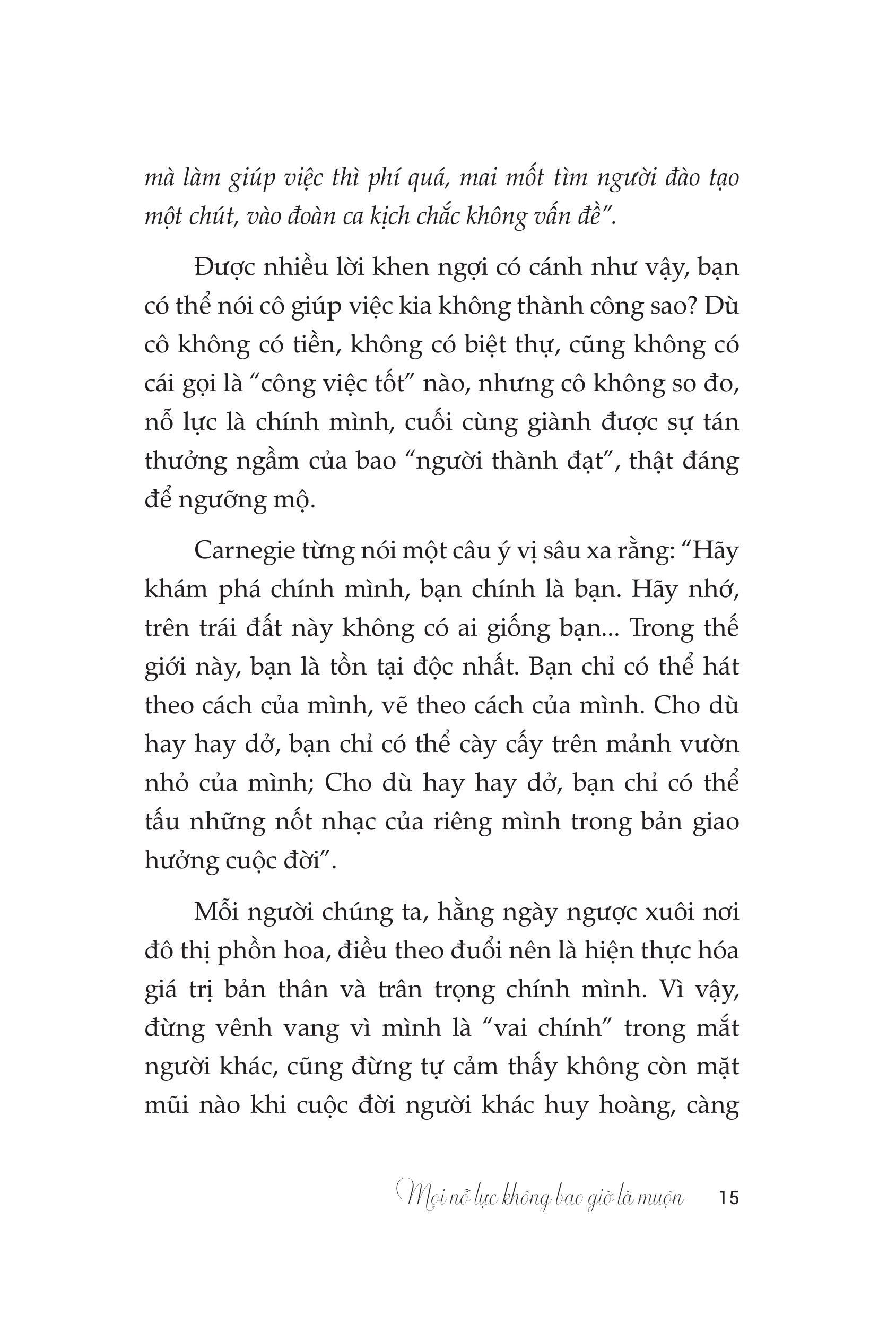 mà làm giúp việc thì phí quá, mai mốt tìm người đào tạo một chút, vào đoàn ca kịch chắc không vấn đề".

Được nhiều lời khen ngợi có cánh như vậy, bạn có thể nói cô giúp việc kia không thành công sao? Dù cô không có tiền, không có biệt thự, cũng không có cái gọi là "công việc tốt" nào, nhưng cô không so đo, nỗ lực là chính mình, cuối cùng giành được sự tán thưởng ngầm của bao "người thành đạt", thật đáng để ngưỡng mộ.

Carnegie từng nói một câu ý vị sâu xa rằng: "Hãy khám phá chính mình, bạn chính là bạn. Hãy nhớ, trên trái đất này không có ai giống bạn... Trong thế giới này, bạn là tồn tại độc nhất. Bạn chỉ có thể hát theo cách của mình, vẽ theo cách của mình. Cho dù hay hay dở, bạn chỉ có thể cày cấy trên mảnh vườn nhỏ của mình; Cho dù hay hay dở, bạn chỉ có thể tấu những nốt nhạc của riêng mình trong bản giao hưởng cuộc đời".

Mỗi người chúng ta, hằng ngày ngược xuôi nơi đô thị phồn hoa, điều theo đuổi nên là hiện thực hóa giá trị bản thân và trân trọng chính mình. Vì vậy, đừng vênh vang vì mình là "vai chính" trong mắt người khác, cũng đừng tự cảm thấy không còn mặt mũi nào khi cuộc đời người khác huy hoàng, càng

Mọi nỗ lực không bao giờ là muộn 15